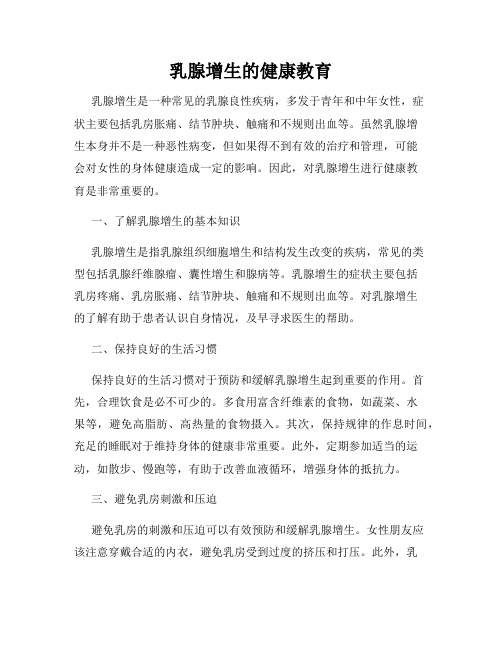 乳腺增生的健康教育

乳腺增生是一种常见的乳腺良性疾病，多发于青年和中年女性，症状主要包括乳房胀痛、结节肿块、触痛和不规则出血等。虽然乳腺增生本身并不是一种恶性病变，但如果得不到有效的治疗和管理，可能会对女性的身体健康造成一定的影响。因此，对乳腺增生进行健康教育是非常重要的。

一、了解乳腺增生的基本知识

乳腺增生是指乳腺组织细胞增生和结构发生改变的疾病，常见的类型包括乳腺纤维腺瘤、囊性增生和腺病等。乳腺增生的症状主要包括乳房疼痛、乳房胀痛、结节肿块、触痛和不规则出血等。对乳腺增生的了解有助于患者认识自身情况，及早寻求医生的帮助。

二、保持良好的生活习惯

保持良好的生活习惯对于预防和缓解乳腺增生起到重要的作用。首先，合理饮食是必不可少的。多食用富含纤维素的食物，如蔬菜、水果等，避免高脂肪、高热量的食物摄入。其次，保持规律的作息时间，充足的睡眠对于维持身体的健康非常重要。此外，定期参加适当的运动，如散步、慢跑等，有助于改善血液循环，增强身体的抵抗力。

三、避免乳房刺激和压迫

避免乳房的刺激和压迫可以有效预防和缓解乳腺增生。女性朋友应该注意穿戴合适的内衣，避免乳房受到过度的挤压和打压。此外，乳